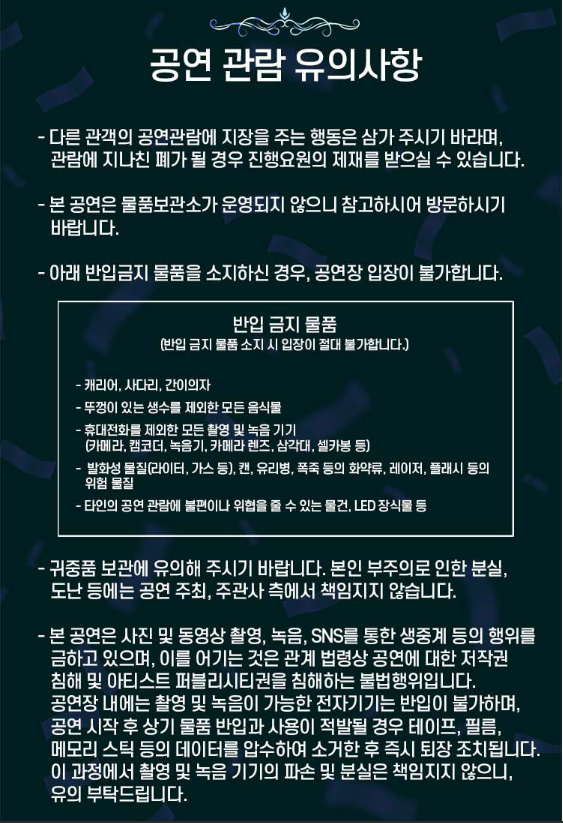 공연 관람 유의사항

- 다른 관객의 공연관람에 지장을 주는 행동은 삼가 주시기 바라며, 관람에 지나친 폐가 될 경우 진행요원의 제재를 받으실 수 있습니다.

- 본 공연은 물품보관소가 운영되지 않으니 참고하시어 방문하시기 바랍니다.

- 아래 반입금지 물품을 소지하신 경우, 공연장 입장이 불가합니다.

반입 금지 물품
(반입 금지 물품 소지 시 입장이 절대 불가합니다.)

- 캐리어, 사다리, 간이의자
- 뚜껑이 있는 생수를 제외한 모든 음식물
- 휴대전화를 제외한 모든 촬영 및 녹음 기기 (카메라, 캠코더, 녹음기, 카메라 렌즈, 삼각대, 셀카봉 등)
- 발화성 물질(라이터, 가스 등), 캔, 유리병, 폭죽 등의 화약류, 레이저, 플래시 등의 위험 물질
- 타인의 공연 관람에 불편이나 위협을 줄 수 있는 물건, LED 장식물 등

- 귀중품 보관에 유의해 주시기 바랍니다. 본인 부주의로 인한 분실, 도난 등에는 공연 주최, 주관사 측에서 책임지지 않습니다.

- 본 공연은 사진 및 동영상 촬영, 녹음, SNS를 통한 생중계 등의 행위를 금하고 있으며, 이를 어기는 것은 관계 법령상 공연에 대한 저작권 침해 및 아티스트 퍼블리시티권을 침해하는 불법행위입니다. 공연장 내에는 촬영 및 녹음이 가능한 전자기기는 반입이 불가하며, 공연 시작 후 상기 물품 반입과 사용이 적발될 경우 테이프, 필름, 메모리 스틱 등의 데이터를 압수하여 소거한 후 즉시 퇴장 조치됩니다. 이 과정에서 촬영 및 녹음 기기의 파손 및 분실은 책임지지 않으니, 유의 부탁드립니다.